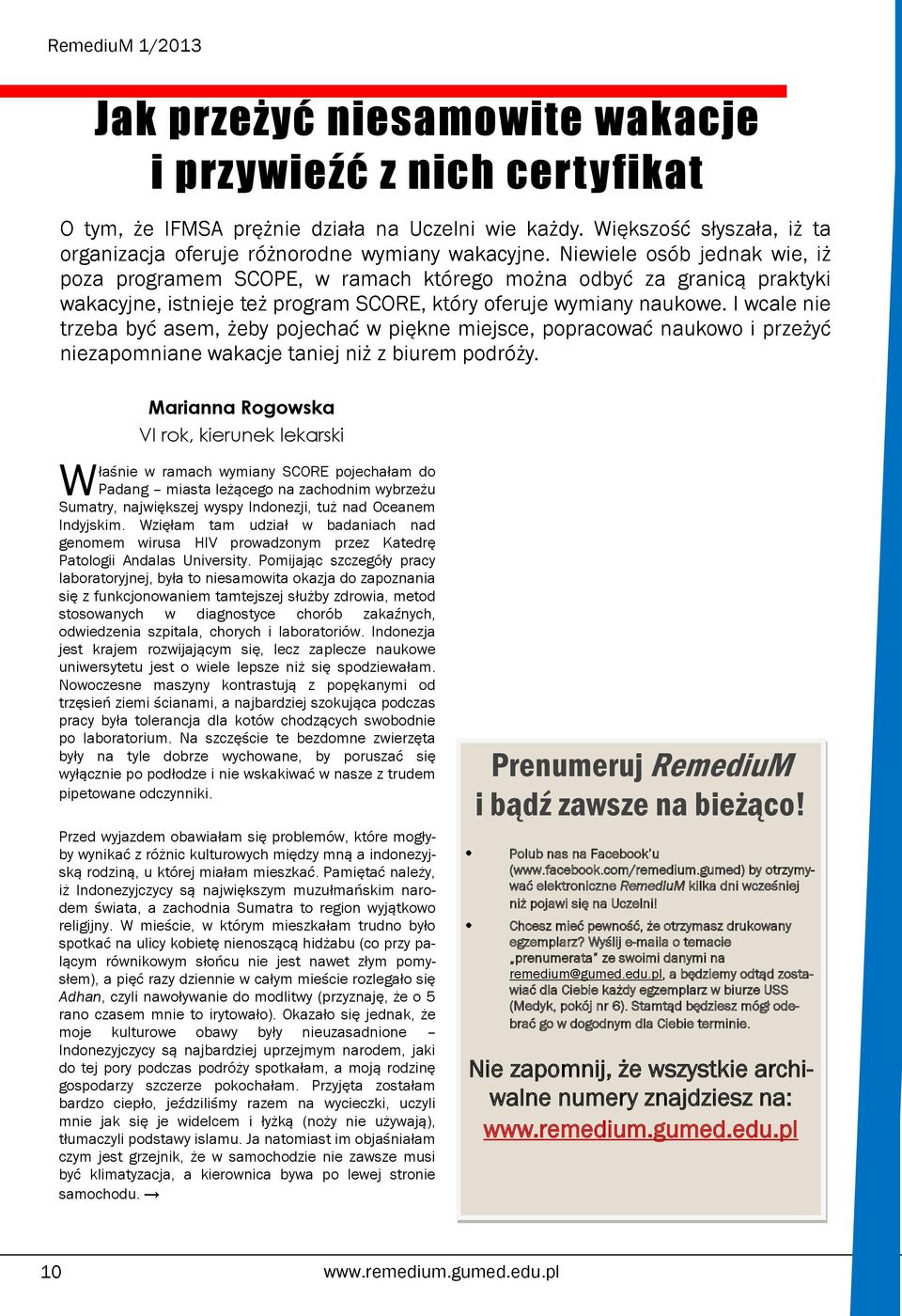 RemediuM 1/2013

Jak przeżyć niesamowite wakacje i przywieźć z nich certyfikat

O tym, że IFMSA prężnie działa na Uczelni wie każdy. Większość słyszała, iż ta organizacja oferuje różnorodne wymiany wakacyjne. Niewiele osób jednak wie, iż poza programem SCOPE, w ramach którego można odbyć za granicą praktyki wakacyjne, istnieje też program SCORE, który oferuje wymiany naukowe. I wcale nie trzeba być asem, żeby pojechać w piękne miejsce, popracować naukowo i przeżyć niezapomniane wakacje taniej niż z biurem podróży.

Marianna Rogowska
VI rok, kierunek lekarski

Właśnie w ramach wymiany SCORE pojechałam do Padang – miasta leżącego na zachodnim wybrzeżu Sumatry, największej wyspy Indonezji, tuż nad Oceanem Indyjskim. Wzięłam tam udział w badaniach nad genomem wirusa HIV prowadzonym przez Katedrę Patologii Andalas University. Pomijając szczegóły pracy laboratoryjnej, była to niesamowita okazja do zapoznania się z funkcjonowaniem tamtejszej służby zdrowia, metod stosowanych w diagnostyce chorób zakaźnych, odwiedzenia szpitala, chorych i laboratoriów. Indonezja jest krajem rozwijającym się, lecz zaplecze naukowe uniwersytetu jest o wiele lepsze niż się spodziewałam. Nowoczesne maszyny kontrastują z popękanymi od trzęsień ziemi ścianami, a najbardziej szokująca podczas pracy była tolerancja dla kotów chodzących swobodnie po laboratorium. Na szczęście te bezdomne zwierzęta były na tyle dobrze wychowane, by poruszać się wyłącznie po podłodze i nie wskakiwać w nasze z trudem pipetowane odczynniki.

Przed wyjazdem obawiałam się problemów, które mogłyby wynikać z różnic kulturowych między mną a indonezyjską rodziną, u której miałam mieszkać. Pamiętać należy, iż Indonezyjczycy są największym muzułmańskim narodem świata, a zachodnia Sumatra to region wyjątkowo religijny. W mieście, w którym mieszkałam trudno było spotkać na ulicy kobietę nienoszącą hidżabu (co przy palącym równikowym słońcu nie jest nawet złym pomysłem), a pięć razy dziennie w całym mieście rozlegało się Adhan, czyli nawoływanie do modlitwy (przyznaję, że o 5 rano czasem mnie to irytowało). Okazało się jednak, że moje kulturowe obawy były nieuzasadnione – Indonezyjczycy są najbardziej uprzejmym narodem, jaki do tej pory podczas podróży spotkałam, a moją rodzinę gospodarzy szczerze pokochałam. Przyjęta zostałam bardzo ciepło, jeździliśmy razem na wycieczki, uczyli mnie jak się je widelcem i łyżką (noży nie używają), tłumaczyli podstawy islamu. Ja natomiast im objaśniałam czym jest grzejnik, że w samochodzie nie zawsze musi być klimatyzacja, a kierownica bywa po lewej stronie samochodu. →

Prenumeruj RemediuM i bądź zawsze na bieżąco!

• Polub nas na Facebook'u (www.facebook.com/remedium.gumed) by otrzymywać elektroniczne RemediuM kilka dni wcześniej niż pojawi się na Uczelni!

• Chcesz mieć pewność, że otrzymasz drukowany egzemplarz? Wyślij e-maila o temacie „prenumerata" ze swoimi danymi na remedium@gumed.edu.pl, a będziemy odtąd zostawiać dla Ciebie każdy egzemplarz w biurze USS (Medyk, pokój nr 6). Stamtąd będziesz mógł odebrać go w dogodnym dla Ciebie terminie.

Nie zapomnij, że wszystkie archiwalne numery znajdziesz na: www.remedium.gumed.edu.pl

10 www.remedium.gumed.edu.pl